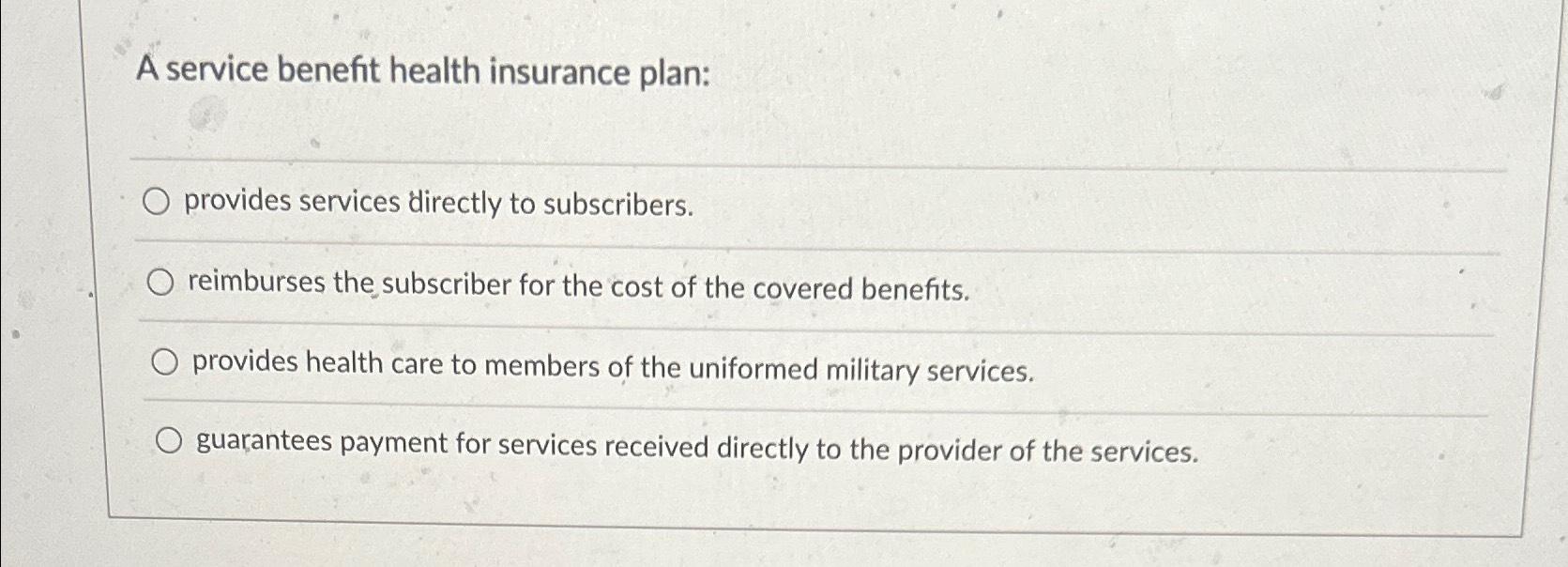 A service benefit health insurance plan:

provides services directly to subscribers.

reimburses the subscriber for the cost of the covered benefits.

provides health care to members of the uniformed military services.

guarantees payment for services received directly to the provider of the services.